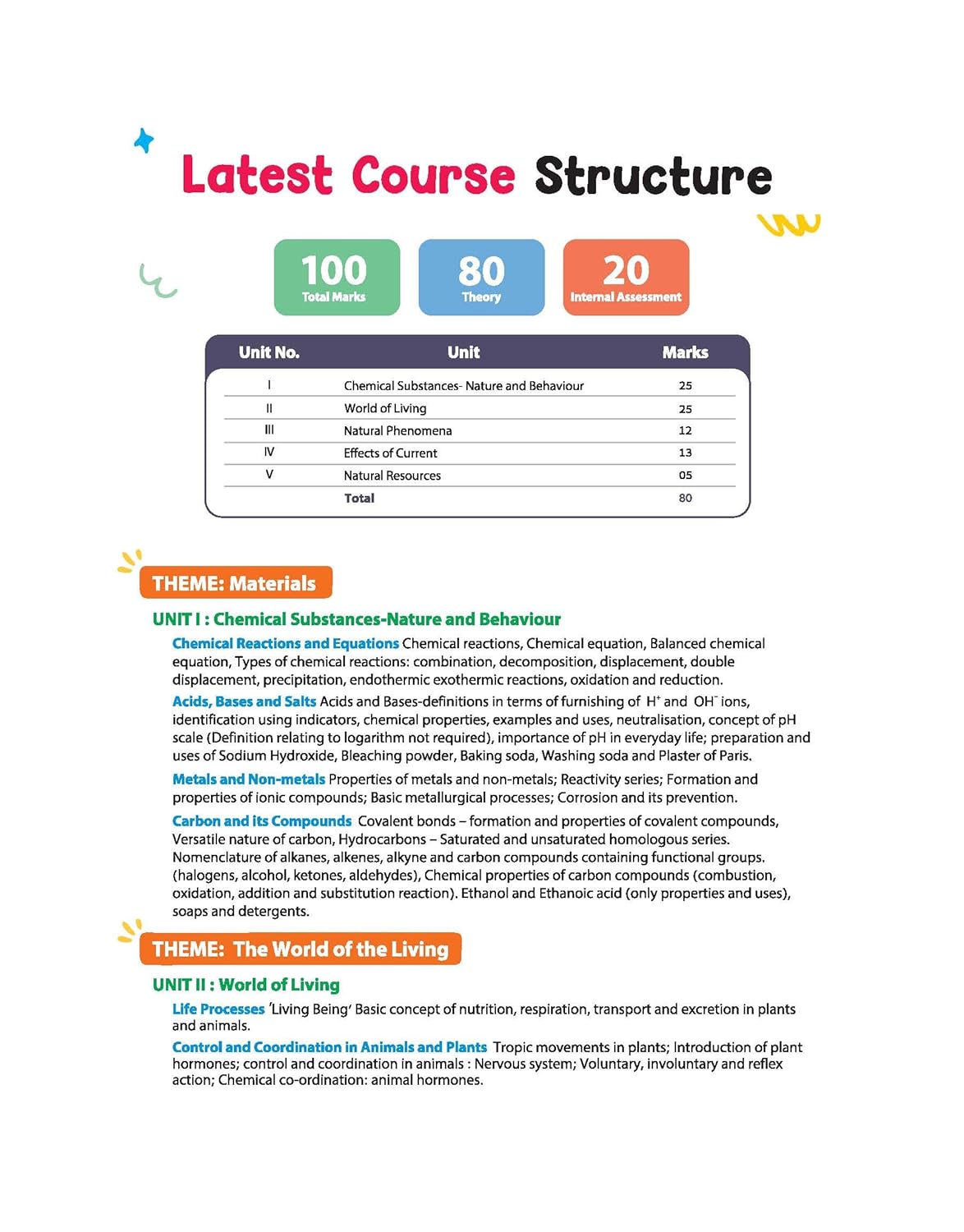 Latest Course Structure

100
Total Marks

80
Theory

20
Internal Assessment

| Unit No. | Unit | Marks |
|---|---|---|
| I | Chemical Substances- Nature and Behaviour | 25 |
| II | World of Living | 25 |
| III | Natural Phenomena | 12 |
| IV | Effects of Current | 13 |
| V | Natural Resources | 05 |
| | Total | 80 |

THEME: Materials

UNIT I : Chemical Substances-Nature and Behaviour

Chemical Reactions and Equations Chemical reactions, Chemical equation, Balanced chemical equation, Types of chemical reactions: combination, decomposition, displacement, double displacement, precipitation, endothermic exothermic reactions, oxidation and reduction.

Acids, Bases and Salts Acids and Bases-definitions in terms of furnishing of $H^+$ and $OH^-$ ions, identification using indicators, chemical properties, examples and uses, neutralisation, concept of pH scale (Definition relating to logarithm not required), importance of pH in everyday life; preparation and uses of Sodium Hydroxide, Bleaching powder, Baking soda, Washing soda and Plaster of Paris.

Metals and Non-metals Properties of metals and non-metals; Reactivity series; Formation and properties of ionic compounds; Basic metallurgical processes; Corrosion and its prevention.

Carbon and its Compounds Covalent bonds – formation and properties of covalent compounds, Versatile nature of carbon, Hydrocarbons – Saturated and unsaturated homologous series. Nomenclature of alkanes, alkenes, alkyne and carbon compounds containing functional groups. (halogens, alcohol, ketones, aldehydes), Chemical properties of carbon compounds (combustion, oxidation, addition and substitution reaction). Ethanol and Ethanoic acid (only properties and uses), soaps and detergents.

THEME: The World of the Living

UNIT II : World of Living

Life Processes 'Living Being' Basic concept of nutrition, respiration, transport and excretion in plants and animals.

Control and Coordination in Animals and Plants Tropic movements in plants; Introduction of plant hormones; control and coordination in animals : Nervous system; Voluntary, involuntary and reflex action; Chemical co-ordination: animal hormones.